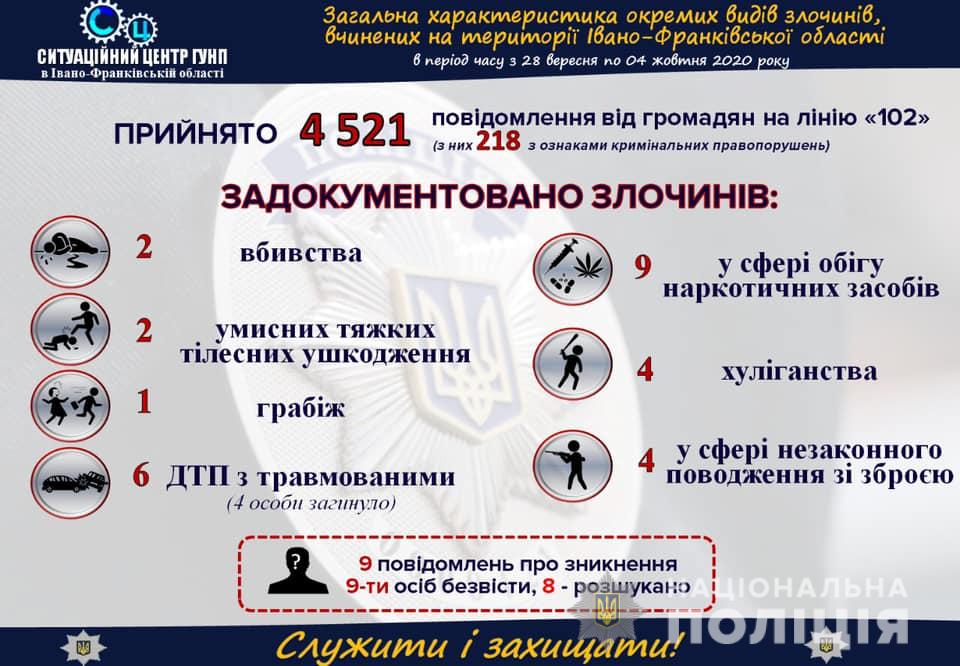 СЦ
СИТУАЦІЙНИЙ ЦЕНТР ГУНП
в Івано-Франківській області

Загальна характеристика окремих видів злочинів, вчинених на території Івано-Франківської області
в період часу з 28 вересня по 04 жовтня 2020 року

ПРИЙНЯТО 4 521 повідомлення від громадян на лінію «102»
(з них 218 з ознаками кримінальних правопорушень)

ЗАДОКУМЕНТОВАНО ЗЛОЧИНІВ:

2 вбивства

2 умисних тяжких тілесних ушкодження

1 грабіж

6 ДТП з травмованими
(4 особи загинуло)

9 у сфері обігу наркотичних засобів

4 хуліганства

4 у сфері незаконного поводження зі зброєю

9 повідомлень про зникнення
9-ти осіб безвісти, 8 - розшукано

НАЦІОНАЛЬНА ПОЛІЦІЯ

Служити і захищати!